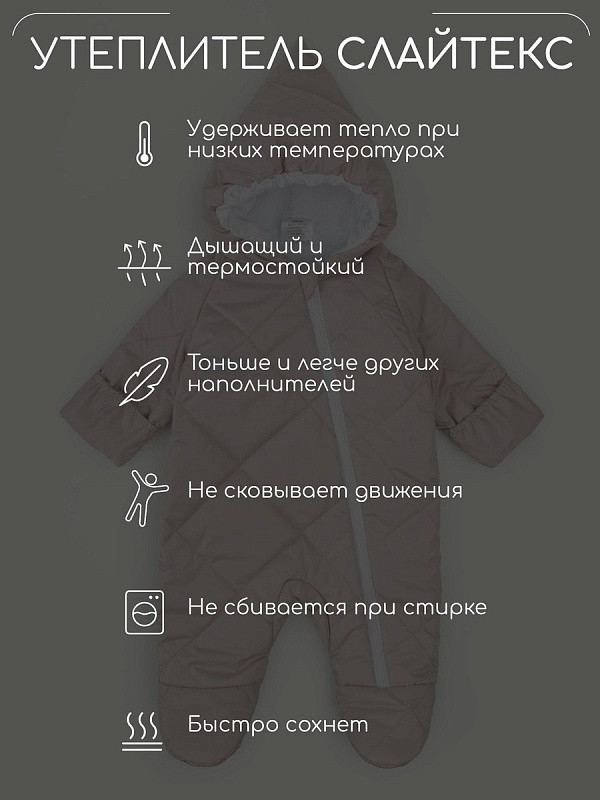 УТЕПЛИТЕЛЬ СЛАЙТЕКС

Удерживает тепло при низких температурах

Дышащий и термостойкий

Тоньше и легче других наполнителей

Не сковывает движения

Не сбивается при стирке

Быстро сохнет